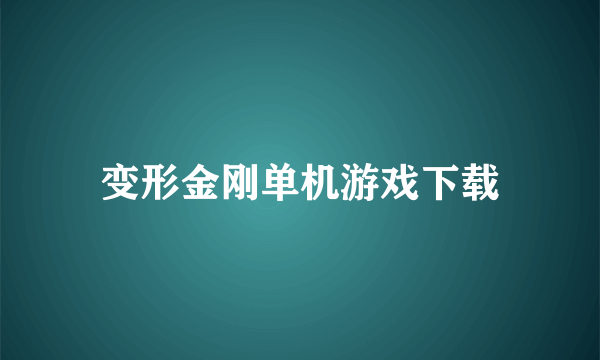 变形金刚单机游戏下载